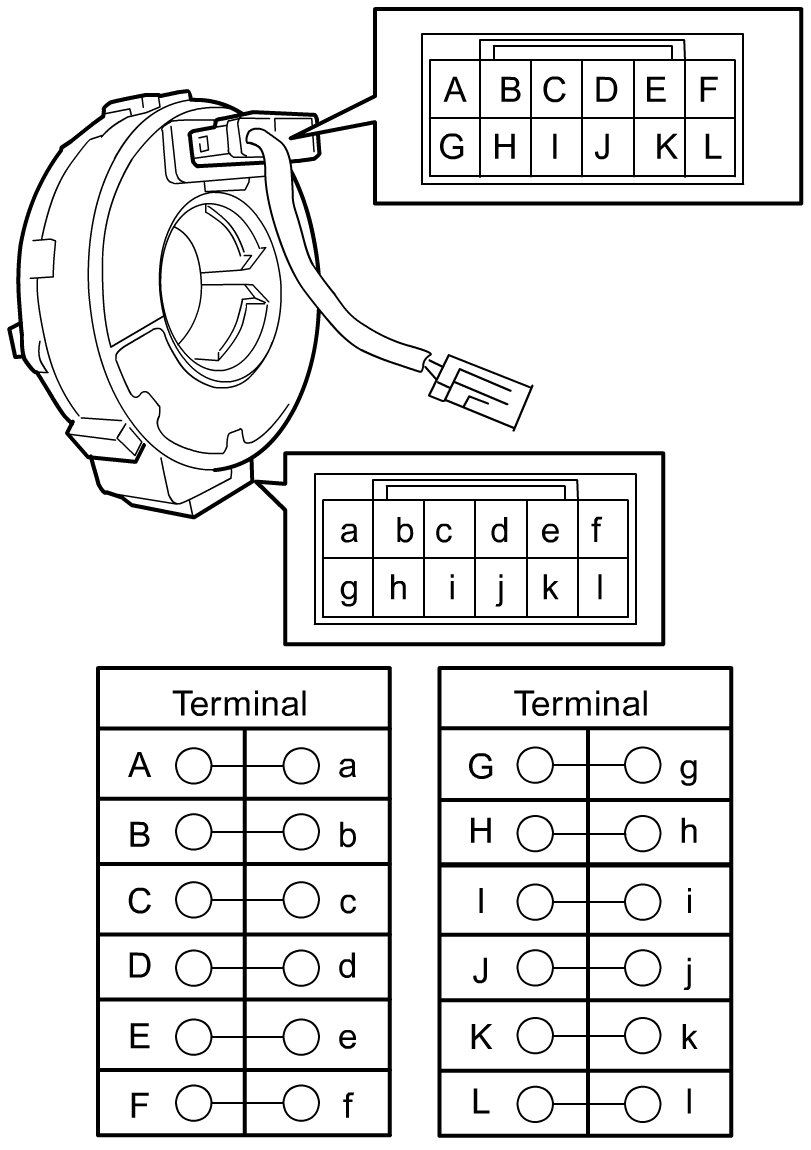 | A | B | C | D | E | F |
|---|---|---|---|---|---|
| G | H | I | J | K | L |

| a | b | c | d | e | f |
|---|---|---|---|---|---|
| g | h | i | j | k | l |

| Terminal | |
|---|---|
| A | a |
| B | b |
| C | c |
| D | d |
| E | e |
| F | f |

| Terminal | |
|---|---|
| G | g |
| H | h |
| I | i |
| J | j |
| K | k |
| L | l |